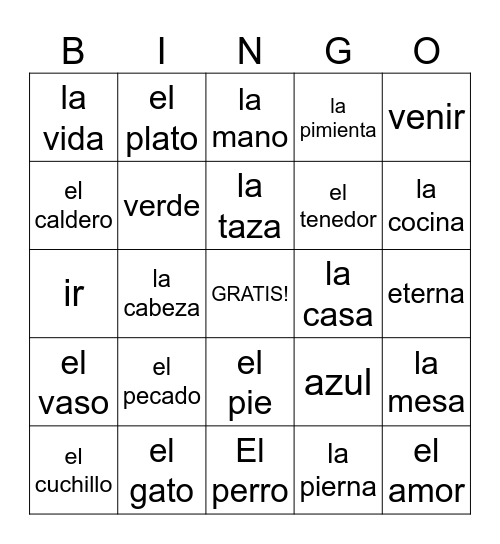 | B | I | N | G | O |
|---|---|---|---|---|
| la vida | el plato | la mano | la pimienta | venir |
| el caldero | verde | la taza | el tenedor | la cocina |
| ir | la cabeza | GRATIS! | la casa | eterna |
| el vaso | el pecado | el pie | azul | la mesa |
| el cuchillo | el gato | El perro | la pierna | el amor |